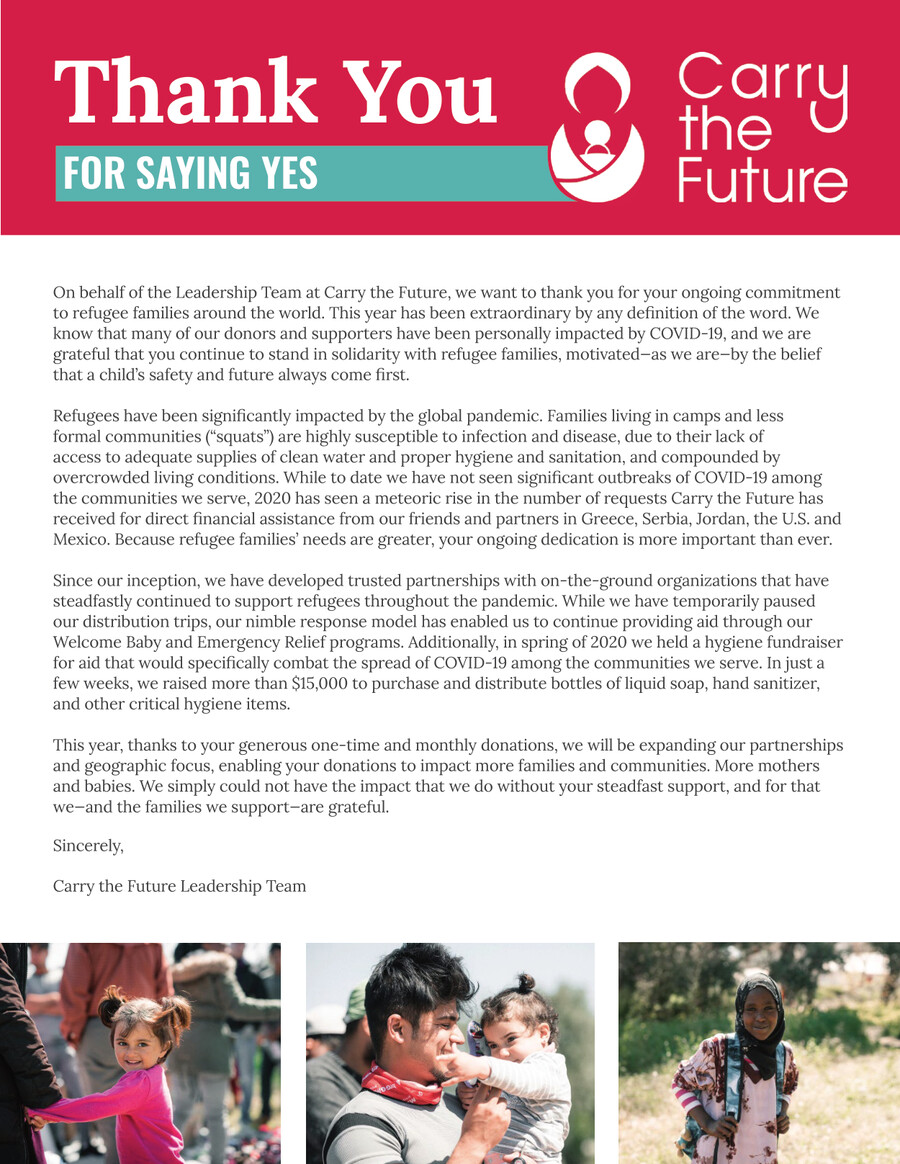 Thank You
FOR SAYING YES

Carry the Future

On behalf of the Leadership Team at Carry the Future, we want to thank you for your ongoing commitment to refugee families around the world. This year has been extraordinary by any definition of the word. We know that many of our donors and supporters have been personally impacted by COVID-19, and we are grateful that you continue to stand in solidarity with refugee families, motivated—as we are—by the belief that a child's safety and future always come first.

Refugees have been significantly impacted by the global pandemic. Families living in camps and less formal communities ("squats") are highly susceptible to infection and disease, due to their lack of access to adequate supplies of clean water and proper hygiene and sanitation, and compounded by overcrowded living conditions. While to date we have not seen significant outbreaks of COVID-19 among the communities we serve, 2020 has seen a meteoric rise in the number of requests Carry the Future has received for direct financial assistance from our friends and partners in Greece, Serbia, Jordan, the U.S. and Mexico. Because refugee families' needs are greater, your ongoing dedication is more important than ever.

Since our inception, we have developed trusted partnerships with on-the-ground organizations that have steadfastly continued to support refugees throughout the pandemic. While we have temporarily paused our distribution trips, our nimble response model has enabled us to continue providing aid through our Welcome Baby and Emergency Relief programs. Additionally, in spring of 2020 we held a hygiene fundraiser for aid that would specifically combat the spread of COVID-19 among the communities we serve. In just a few weeks, we raised more than $15,000 to purchase and distribute bottles of liquid soap, hand sanitizer, and other critical hygiene items.

This year, thanks to your generous one-time and monthly donations, we will be expanding our partnerships and geographic focus, enabling your donations to impact more families and communities. More mothers and babies. We simply could not have the impact that we do without your steadfast support, and for that we—and the families we support—are grateful.

Sincerely,

Carry the Future Leadership Team